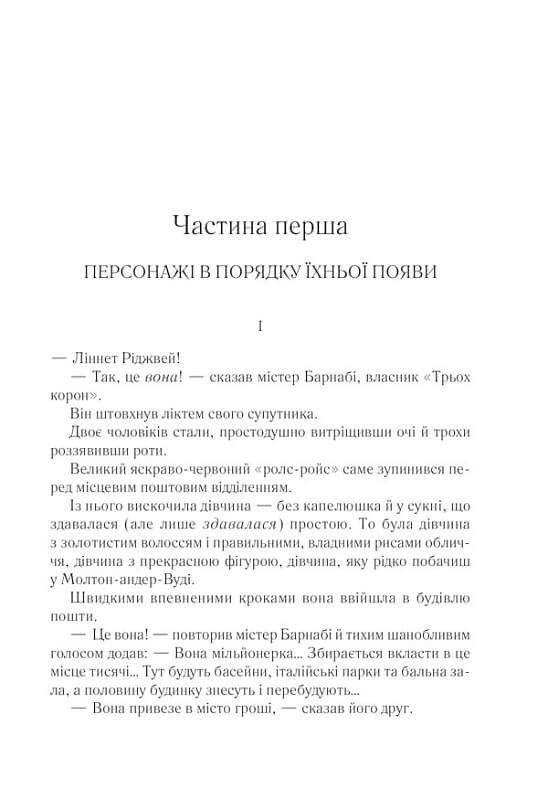 Частина перша

ПЕРСОНАЖІ В ПОРЯДКУ ЇХНЬОЇ ПОЯВИ

I

— Ліннет Ріджвей!

— Так, це вона! — сказав містер Барнабі, власник «Трьох корон».

Він штовхнув ліктем свого супутника.

Двоє чоловіків стали, простодушно витріщивши очі й трохи роззявивши роти.

Великий яскраво-червоний «ролс-ройс» саме зупинився перед місцевим поштовим відділенням.

Із нього вискочила дівчина — без капелюшка й у сукні, що здавалася (але лише здавалася) простою. То була дівчина з золотистим волоссям і правильними, владними рисами обличчя, дівчина з прекрасною фігурою, дівчина, яку рідко побачиш у Молтон-андер-Вуді.

Швидкими впевненими кроками вона ввійшла в будівлю пошти.

— Це вона! — повторив містер Барнабі й тихим шанобливим голосом додав: — Вона мільйонерка... Збирається вкласти в це місце тисячі... Тут будуть басейни, італійські парки та бальна зала, а половину будинку знесуть і перебудують...

— Вона привезе в місто гроші, — сказав його друг.